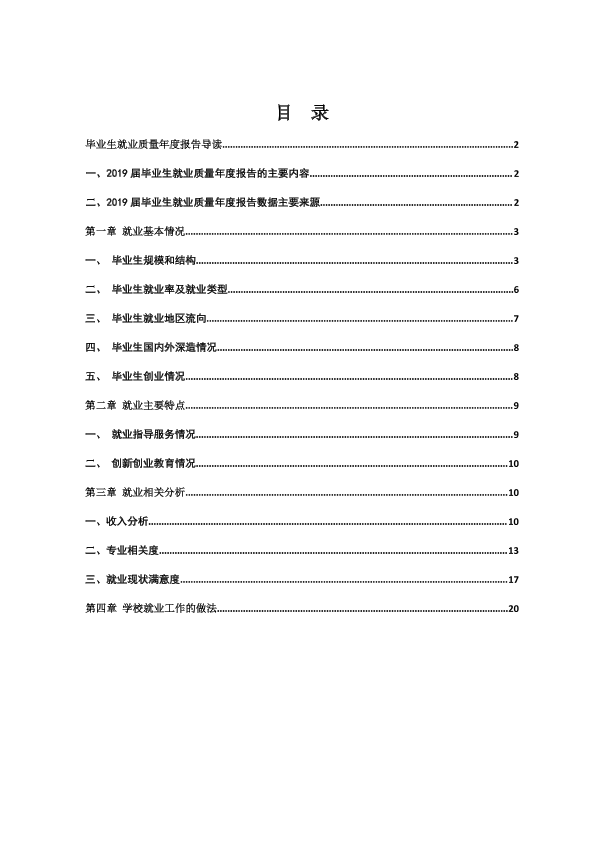 目 录

毕业生就业质量年度报告导读 2

一、2019届毕业生就业质量年度报告的主要内容 2

二、2019届毕业生就业质量年度报告数据主要来源 2

第一章 就业基本情况 3

一、 毕业生规模和结构 3

二、 毕业生就业率及就业类型 6

三、 毕业生就业地区流向 7

四、 毕业生国内外深造情况 8

五、 毕业生创业情况 8

第二章 就业主要特点 9

一、 就业指导服务情况 9

二、 创新创业教育情况 10

第三章 就业相关分析 10

一、收入分析 10

二、专业相关度 13

三、就业现状满意度 17

第四章 学校就业工作的做法 20